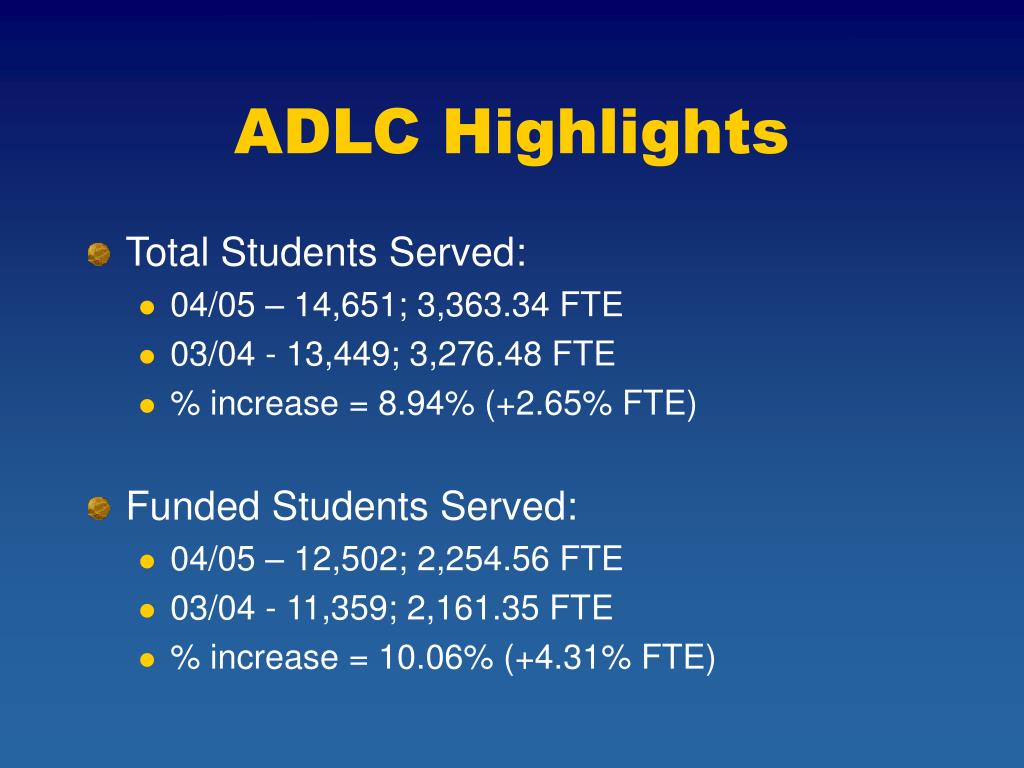 ADLC Highlights

Total Students Served:
- 04/05 – 14,651; 3,363.34 FTE
- 03/04 - 13,449; 3,276.48 FTE
- % increase = 8.94% (+2.65% FTE)

Funded Students Served:
- 04/05 – 12,502; 2,254.56 FTE
- 03/04 - 11,359; 2,161.35 FTE
- % increase = 10.06% (+4.31% FTE)